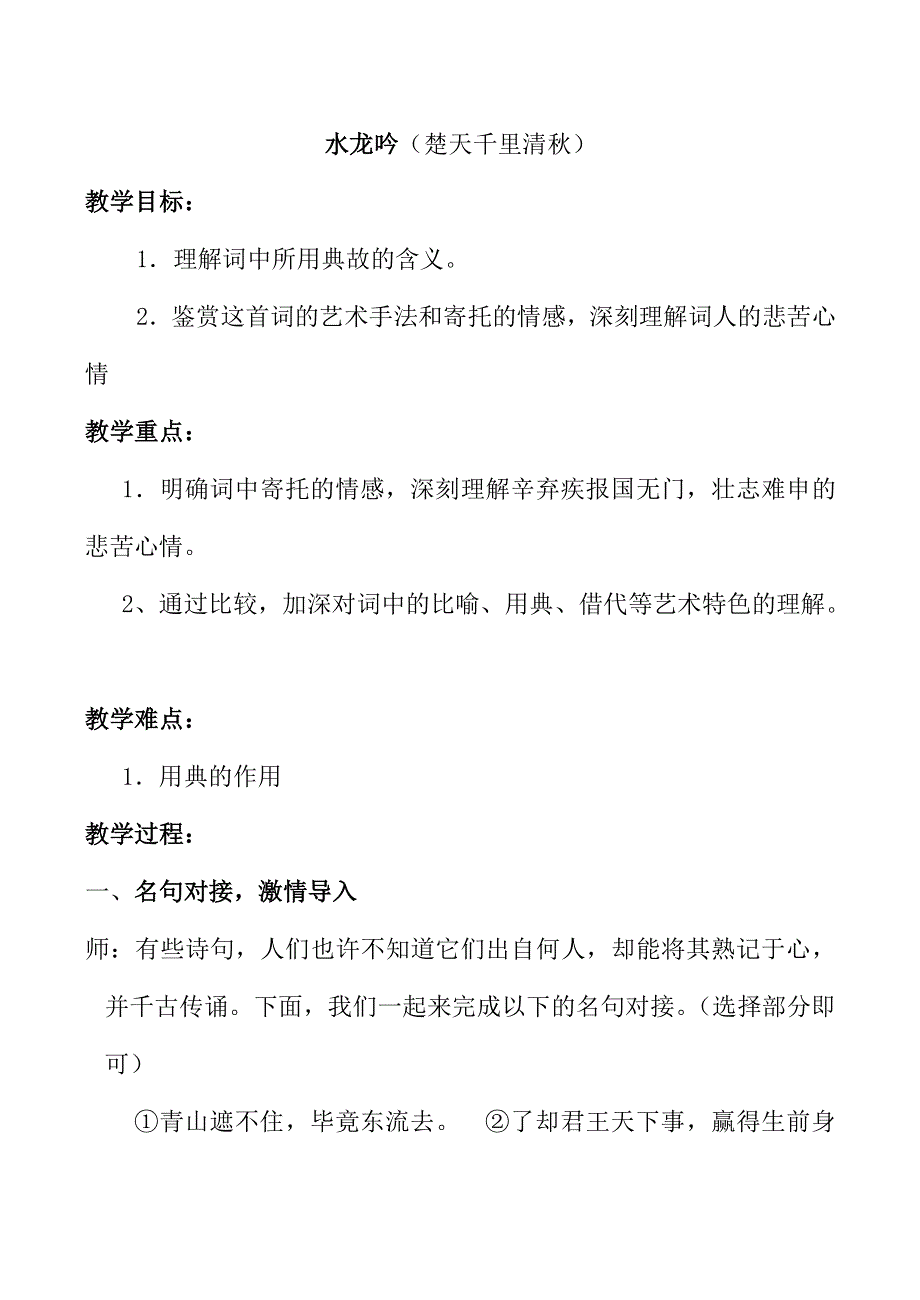 水龙吟（楚天千里清秋）

教学目标：

1．理解词中所用典故的含义。

2．鉴赏这首词的艺术手法和寄托的情感，深刻理解词人的悲苦心情

教学重点：

1．明确词中寄托的情感，深刻理解辛弃疾报国无门，壮志难申的悲苦心情。

2、通过比较，加深对词中的比喻、用典、借代等艺术特色的理解。

教学难点：

1．用典的作用

教学过程：

一、名句对接，激情导入

师：有些诗句，人们也许不知道它们出自何人，却能将其熟记于心，并千古传诵。下面，我们一起来完成以下的名句对接。（选择部分即可）

①青山遮不住，毕竟东流去。 ②了却君王天下事，赢得生前身